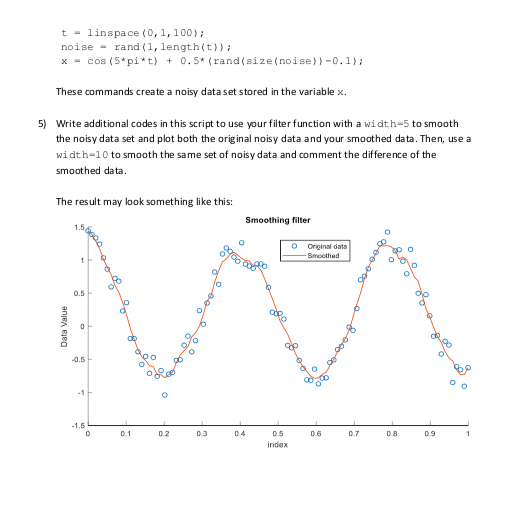 t = linspace(0,1,100);
noise = rand(1,length(t));
x = cos(5*pi*t) + 0.5*(rand(size(noise))-0.1);

These commands create a noisy data set stored in the variable x.

5) Write additional codes in this script to use your filter function with a width=5 to smooth the noisy data set and plot both the original noisy data and your smoothed data. Then, use a width=10 to smooth the same set of noisy data and comment the difference of the smoothed data.

The result may look something like this:

Smoothing filter

Original data
Smoothed

Data Value

1.5
1
0.5
0
-0.5
-1
-1.5

0 0.1 0.2 0.3 0.4 0.5 0.6 0.7 0.8 0.9 1

index